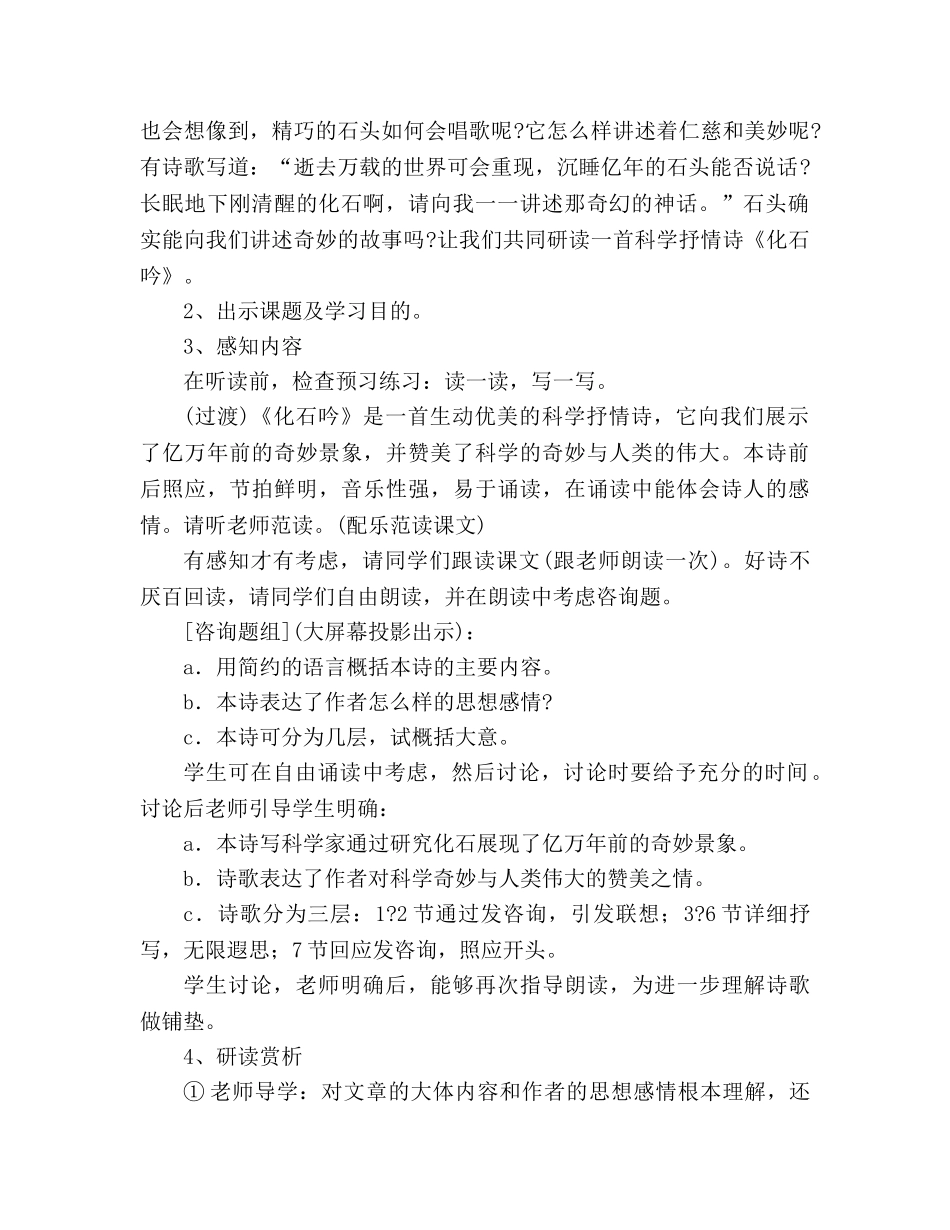 也会想像到，精巧的石头如何会唱歌呢?它怎么样讲述着仁慈和美妙呢?有诗歌写道：“逝去万载的世界可会重现，沉睡亿年的石头能否说话?长眠地下刚清醒的化石啊，请向我一一讲述那奇幻的神话。”石头确实能向我们讲述奇妙的故事吗?让我们共同研读一首科学抒情诗《化石吟》。

2、出示课题及学习目的。

3、感知内容

在听读前，检查预习练习：读一读，写一写。

(过渡)《化石吟》是一首生动优美的科学抒情诗，它向我们展示了亿万年前的奇妙景象，并赞美了科学的奇妙与人类的伟大。本诗前后照应，节拍鲜明，音乐性强，易于诵读，在诵读中能体会诗人的感情。请听老师范读。(配乐范读课文)

有感知才有考虑，请同学们跟读课文(跟老师朗读一次)。好诗不厌百回读，请同学们自由朗读，并在朗读中考虑咨询题。

[咨询题组](大屏幕投影出示)：

a．用简约的语言概括本诗的主要内容。

b．本诗表达了作者怎么样的思想感情?

c．本诗可分为几层，试概括大意。

学生可在自由诵读中考虑，然后讨论，讨论时要给予充分的时间。讨论后老师引导学生明确：

a．本诗写科学家通过研究化石展现了亿万年前的奇妙景象。

b．诗歌表达了作者对科学奇妙与人类伟大的赞美之情。

c．诗歌分为三层：1?2 节通过发咨询，引发联想；3?6 节详细抒写，无限遐思；7 节回应发咨询，照应开头。

学生讨论，老师明确后，能够再次指导朗读，为进一步理解诗歌做铺垫。

4、研读赏析

① 老师导学：对文章的大体内容和作者的思想感情根本理解，还